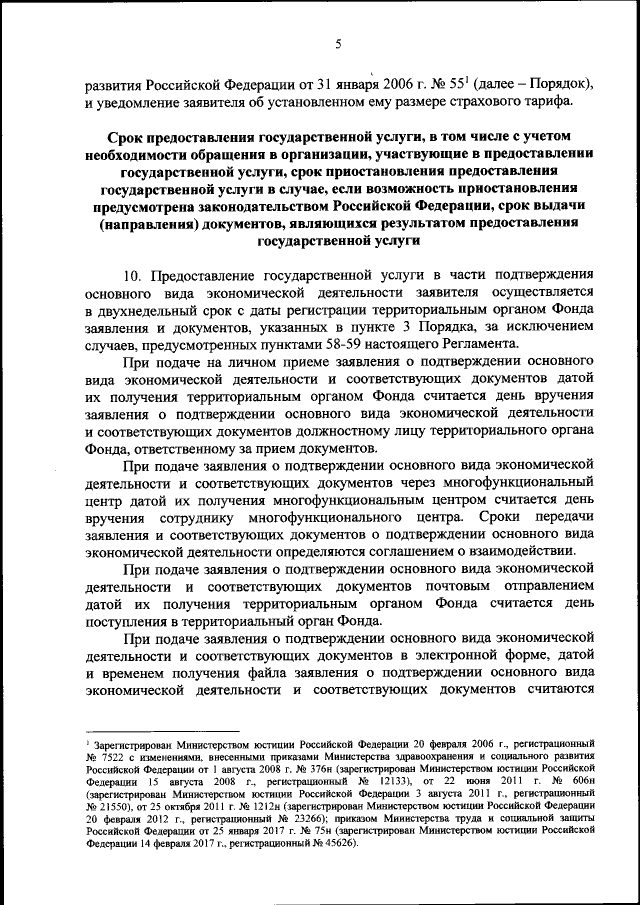 5

развития Российской Федерации от 31 января 2006 г. № 55$^1$ (далее – Порядок), и уведомление заявителя об установленном ему размере страхового тарифа.

Срок предоставления государственной услуги, в том числе с учетом необходимости обращения в организации, участвующие в предоставлении государственной услуги, срок приостановления предоставления государственной услуги в случае, если возможность приостановления предусмотрена законодательством Российской Федерации, срок выдачи (направления) документов, являющихся результатом предоставления государственной услуги

10. Предоставление государственной услуги в части подтверждения основного вида экономической деятельности заявителя осуществляется в двухнедельный срок с даты регистрации территориальным органом Фонда заявления и документов, указанных в пункте 3 Порядка, за исключением случаев, предусмотренных пунктами 58-59 настоящего Регламента.

При подаче на личном приеме заявления о подтверждении основного вида экономической деятельности и соответствующих документов датой их получения территориальным органом Фонда считается день вручения заявления о подтверждении основного вида экономической деятельности и соответствующих документов должностному лицу территориального органа Фонда, ответственному за прием документов.

При подаче заявления о подтверждении основного вида экономической деятельности и соответствующих документов через многофункциональный центр датой их получения многофункциональным центром считается день вручения сотруднику многофункционального центра. Сроки передачи заявления и соответствующих документов о подтверждении основного вида экономической деятельности определяются соглашением о взаимодействии.

При подаче заявления о подтверждении основного вида экономической деятельности и соответствующих документов почтовым отправлением датой их получения территориальным органом Фонда считается день поступления в территориальный орган Фонда.

При подаче заявления о подтверждении основного вида экономической деятельности и соответствующих документов в электронной форме, датой и временем получения файла заявления о подтверждении основного вида экономической деятельности и соответствующих документов считаются

$^1$ Зарегистрирован Министерством юстиции Российской Федерации 20 февраля 2006 г., регистрационный № 7522 с изменениями, внесенными приказами Министерства здравоохранения и социального развития Российской Федерации от 1 августа 2008 г. № 376н (зарегистрирован Министерством юстиции Российской Федерации 15 августа 2008 г., регистрационный № 12133), от 22 июня 2011 г. № 606н (зарегистрирован Министерством юстиции Российской Федерации 3 августа 2011 г., регистрационный № 21550), от 25 октября 2011 г. № 1212н (зарегистрирован Министерством юстиции Российской Федерации 20 февраля 2012 г., регистрационный № 23266); приказом Министерства труда и социальной защиты Российской Федерации от 25 января 2017 г. № 75н (зарегистрирован Министерством юстиции Российской Федерации 14 февраля 2017 г., регистрационный № 45626).